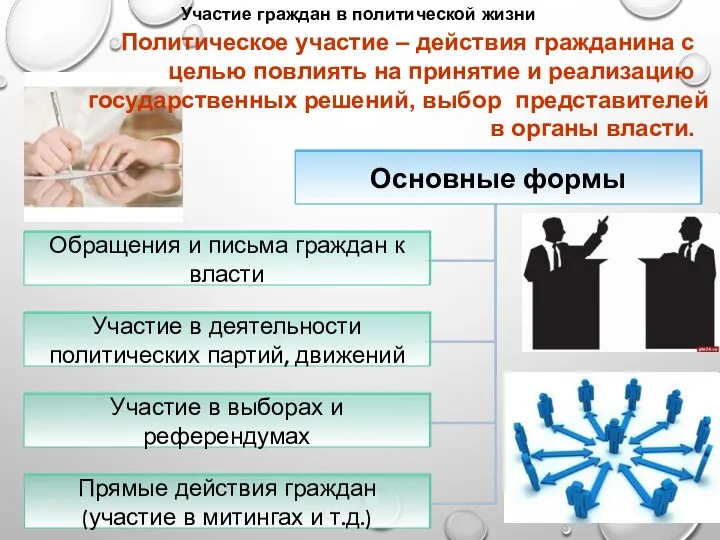 Участие граждан в политической жизни

Политическое участие – действия гражданина с целью повлиять на принятие и реализацию государственных решений, выбор представителей в органы власти.

Основные формы

Обращения и письма граждан к власти

Участие в деятельности политических партий, движений

Участие в выборах и референдумах

Прямые действия граждан (участие в митингах и т.д.)

pln24.ru